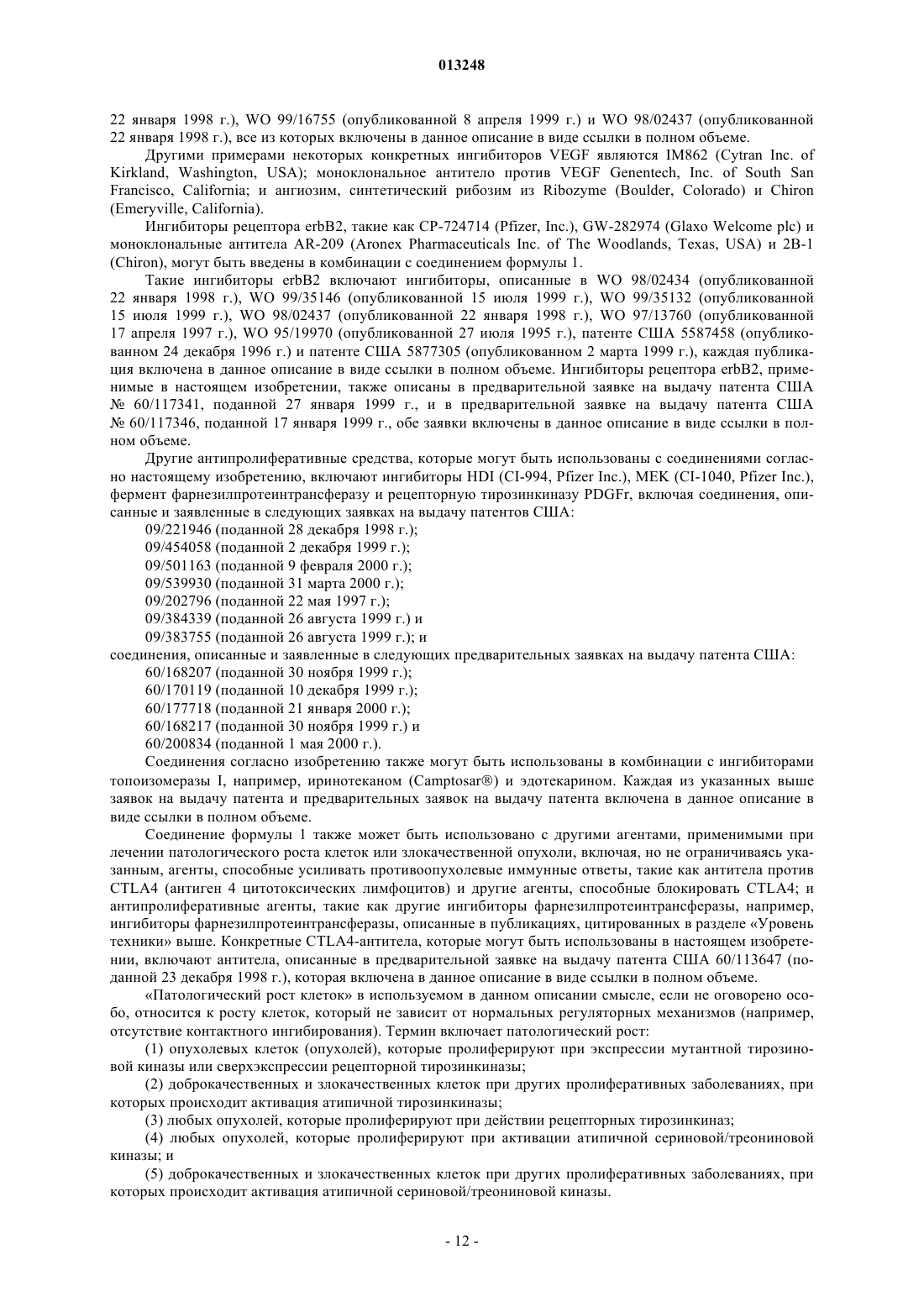 013248

22 января 1998 г.), WO 99/16755 (опубликованной 8 апреля 1999 г.) и WO 98/02437 (опубликованной 22 января 1998 г.), все из которых включены в данное описание в виде ссылки в полном объеме.

Другими примерами некоторых конкретных ингибиторов VEGF являются IM862 (Cytran Inc. of Kirkland, Washington, USA); моноклональное антитело против VEGF Genentech, Inc. of South San Francisco, California; и ангиозим, синтетический рибозим из Ribozyme (Boulder, Colorado) и Chiron (Emeryville, California).

Ингибиторы рецептора erbB2, такие как CP-724714 (Pfizer, Inc.), GW-282974 (Glaxo Welcome plc) и моноклональные антитела AR-209 (Aronex Pharmaceuticals Inc. of The Woodlands, Texas, USA) и 2B-1 (Chiron), могут быть введены в комбинации с соединением формулы 1.

Такие ингибиторы erbB2 включают ингибиторы, описанные в WO 98/02434 (опубликованной 22 января 1998 г.), WO 99/35146 (опубликованной 15 июля 1999 г.), WO 99/35132 (опубликованной 15 июля 1999 г.), WO 98/02437 (опубликованной 22 января 1998 г.), WO 97/13760 (опубликованной 17 апреля 1997 г.), WO 95/19970 (опубликованной 27 июля 1995 г.), патенте США 5587458 (опубликованном 24 декабря 1996 г.) и патенте США 5877305 (опубликованном 2 марта 1999 г.), каждая публикация включена в данное описание в виде ссылки в полном объеме. Ингибиторы рецептора erbB2, применимые в настоящем изобретении, также описаны в предварительной заявке на выдачу патента США № 60/117341, поданной 27 января 1999 г., и в предварительной заявке на выдачу патента США № 60/117346, поданной 17 января 1999 г., обе заявки включены в данное описание в виде ссылки в полном объеме.

Другие антипролиферативные средства, которые могут быть использованы с соединениями согласно настоящему изобретению, включают ингибиторы HDI (CI-994, Pfizer Inc.), MEK (CI-1040, Pfizer Inc.), фермент фарнезилпротеинтрансферазу и рецепторную тирозинкиназу PDGFr, включая соединения, описанные и заявленные в следующих заявках на выдачу патентов США:

09/221946 (поданной 28 декабря 1998 г.);
09/454058 (поданной 2 декабря 1999 г.);
09/501163 (поданной 9 февраля 2000 г.);
09/539930 (поданной 31 марта 2000 г.);
09/202796 (поданной 22 мая 1997 г.);
09/384339 (поданной 26 августа 1999 г.) и
09/383755 (поданной 26 августа 1999 г.); и

соединения, описанные и заявленные в следующих предварительных заявках на выдачу патента США:

60/168207 (поданной 30 ноября 1999 г.);
60/170119 (поданной 10 декабря 1999 г.);
60/177718 (поданной 21 января 2000 г.);
60/168217 (поданной 30 ноября 1999 г.) и
60/200834 (поданной 1 мая 2000 г.).

Соединения согласно изобретению также могут быть использованы в комбинации с ингибиторами топоизомеразы I, например, иринотеканом (Camptosar®) и эдотекарином. Каждая из указанных выше заявок на выдачу патента и предварительных заявок на выдачу патента включена в данное описание в виде ссылки в полном объеме.

Соединение формулы 1 также может быть использовано с другими агентами, применимыми при лечении патологического роста клеток или злокачественной опухоли, включая, но не ограничиваясь указанным, агенты, способные усиливать противоопухолевые иммунные ответы, такие как антитела против CTLA4 (антиген 4 цитотоксических лимфоцитов) и другие агенты, способные блокировать CTLA4; и антипролиферативные агенты, такие как другие ингибиторы фарнезилпротеинтрансферазы, например, ингибиторы фарнезилпротеинтрансферазы, описанные в публикациях, цитированных в разделе «Уровень техники» выше. Конкретные CTLA4-антитела, которые могут быть использованы в настоящем изобретении, включают антитела, описанные в предварительной заявке на выдачу патента США 60/113647 (поданной 23 декабря 1998 г.), которая включена в данное описание в виде ссылки в полном объеме.

«Патологический рост клеток» в используемом в данном описании смысле, если не оговорено особо, относится к росту клеток, который не зависит от нормальных регуляторных механизмов (например, отсутствие контактного ингибирования). Термин включает патологический рост:

(1) опухолевых клеток (опухолей), которые пролиферируют при экспрессии мутантной тирозиновой киназы или сверхэкспрессии рецепторной тирозинкиназы;

(2) доброкачественных и злокачественных клеток при других пролиферативных заболеваниях, при которых происходит активация атипичной тирозинкиназы;

(3) любых опухолей, которые пролиферируют при действии рецепторных тирозинкиназ;

(4) любых опухолей, которые пролиферируют при активации атипичной сериновой/треониновой киназы; и

(5) доброкачественных и злокачественных клеток при других пролиферативных заболеваниях, при которых происходит активация атипичной сериновой/треониновой киназы.

- 12 -